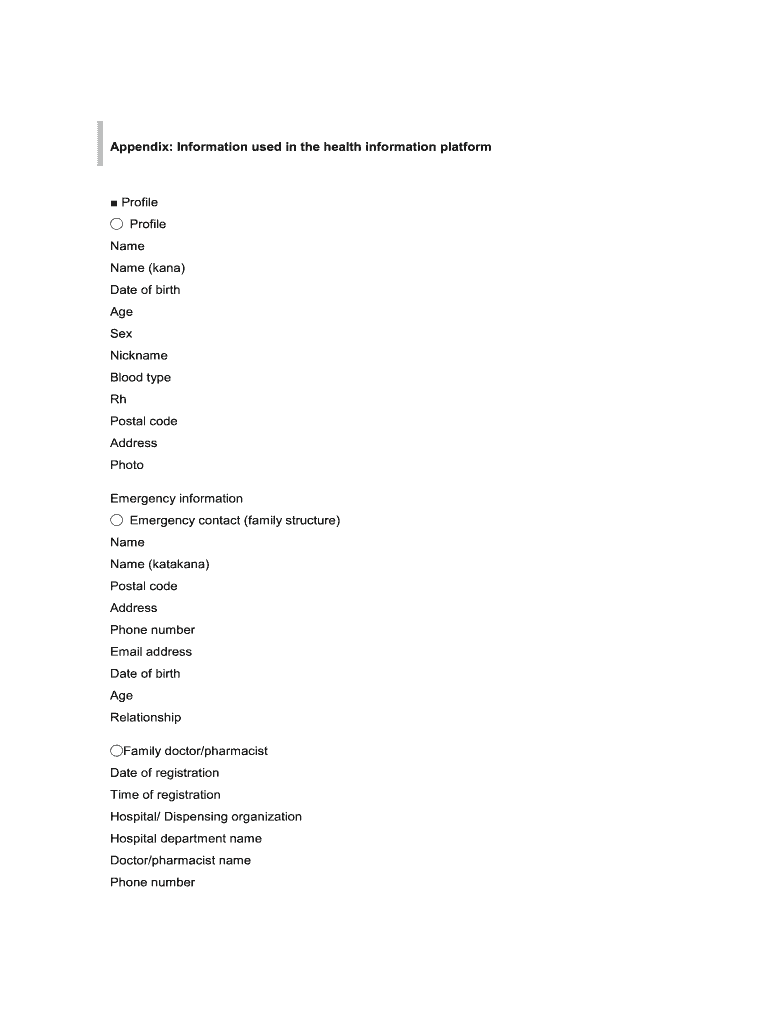 Appendix: Information used in the health information platform

■ Profile
○ Profile
Name
Name (kana)
Date of birth
Age
Sex
Nickname
Blood type
Rh
Postal code
Address
Photo

Emergency information
○ Emergency contact (family structure)
Name
Name (katakana)
Postal code
Address
Phone number
Email address
Date of birth
Age
Relationship

○Family doctor/pharmacist
Date of registration
Time of registration
Hospital/ Dispensing organization
Hospital department name
Doctor/pharmacist name
Phone number